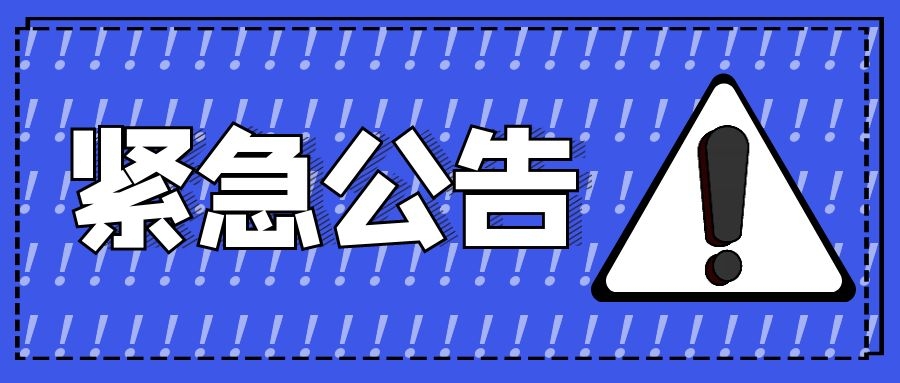 紧急公告